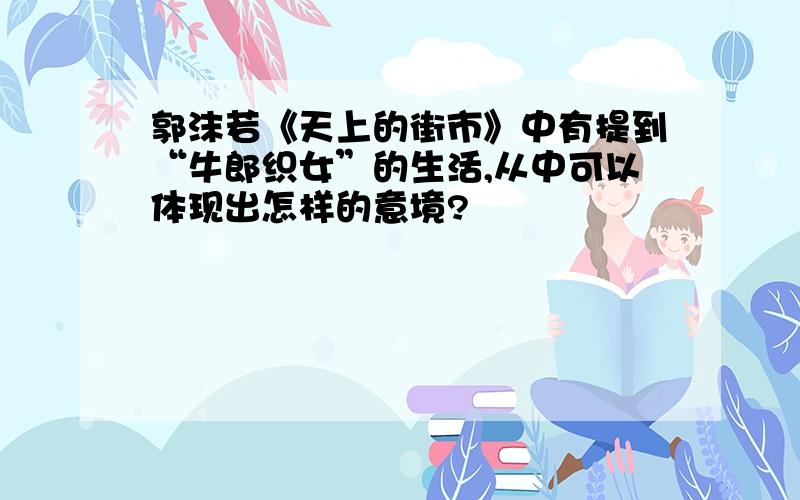 郭沫若《天上的街市》中有提到“牛郎织女”的生活,从中可以体现出怎样的意境?